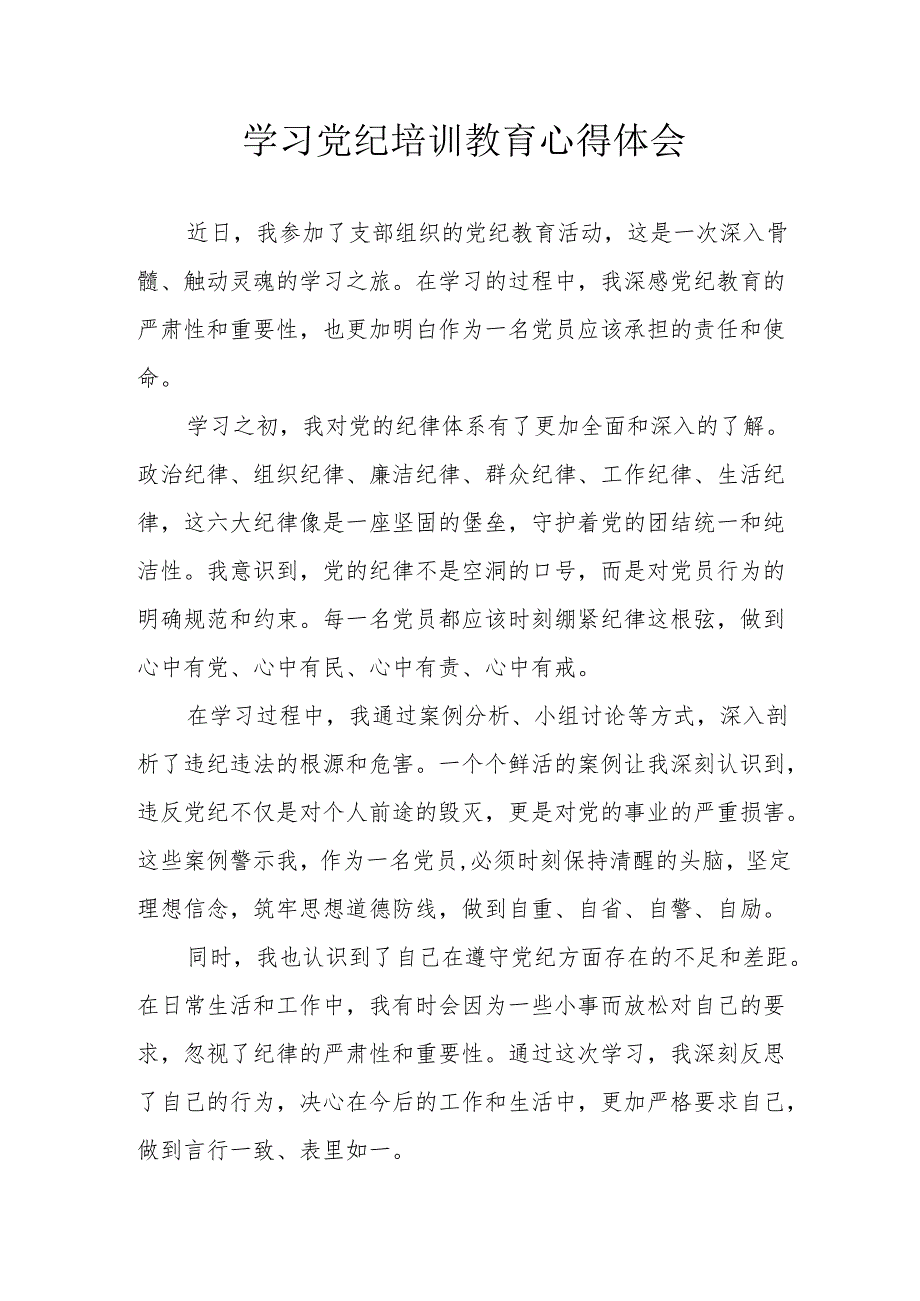 学习党纪培训教育心得体会

近日，我参加了支部组织的党纪教育活动，这是一次深入骨髓、触动灵魂的学习之旅。在学习的过程中，我深感党纪教育的严肃性和重要性，也更加明白作为一名党员应该承担的责任和使命。

学习之初，我对党的纪律体系有了更加全面和深入的了解。政治纪律、组织纪律、廉洁纪律、群众纪律、工作纪律、生活纪律，这六大纪律像是一座坚固的堡垒，守护着党的团结统一和纯洁性。我意识到，党的纪律不是空洞的口号，而是对党员行为的明确规范和约束。每一名党员都应该时刻绷紧纪律这根弦，做到心中有党、心中有民、心中有责、心中有戒。

在学习过程中，我通过案例分析、小组讨论等方式，深入剖析了违纪违法的根源和危害。一个个鲜活的案例让我深刻认识到，违反党纪不仅是对个人前途的毁灭，更是对党的事业的严重损害。这些案例警示我，作为一名党员,必须时刻保持清醒的头脑，坚定理想信念，筑牢思想道德防线，做到自重、自省、自警、自励。

同时，我也认识到了自己在遵守党纪方面存在的不足和差距。在日常生活和工作中，我有时会因为一些小事而放松对自己的要求，忽视了纪律的严肃性和重要性。通过这次学习，我深刻反思了自己的行为，决心在今后的工作和生活中，更加严格要求自己，做到言行一致、表里如一。